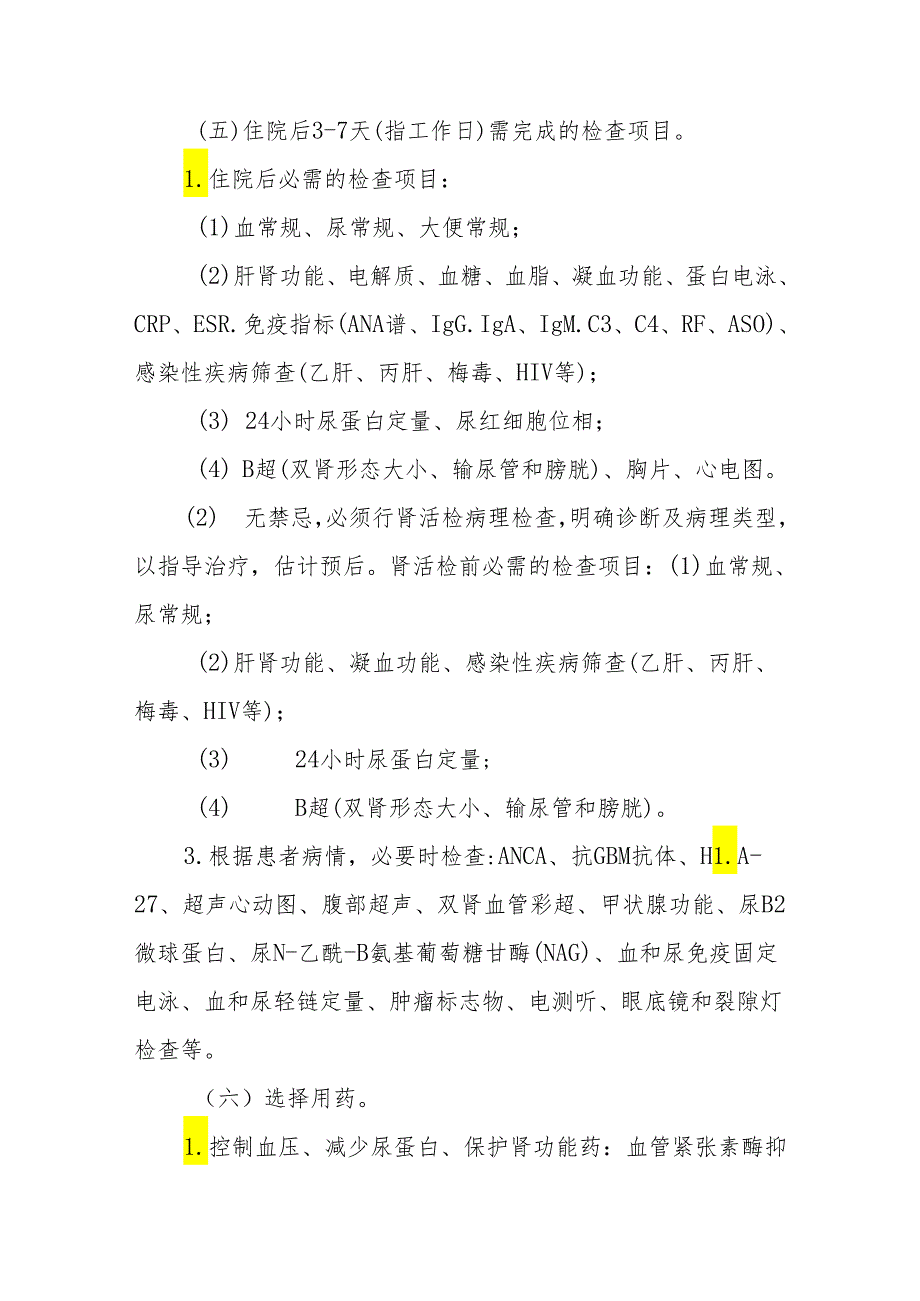 (五)住院后3-7天(指工作日)需完成的检查项目。

1.住院后必需的检查项目：

(1)血常规、尿常规、大便常规；

(2)肝肾功能、电解质、血糖、血脂、凝血功能、蛋白电泳、CRP、ESR.免疫指标(ANA谱、IgG.IgA、IgM.C3、C4、RF、ASO)、感染性疾病筛查(乙肝、丙肝、梅毒、HIV等)；

(3) 24小时尿蛋白定量、尿红细胞位相；

(4) B超(双肾形态大小、输尿管和膀胱)、胸片、心电图。

(2) 无禁忌,必须行肾活检病理检查,明确诊断及病理类型，以指导治疗，估计预后。肾活检前必需的检查项目：(1)血常规、尿常规；

(2)肝肾功能、凝血功能、感染性疾病筛查(乙肝、丙肝、梅毒、HIV等)；

(3) 24小时尿蛋白定量；

(4) B超(双肾形态大小、输尿管和膀胱)。

3.根据患者病情，必要时检查:ANCA、抗GBM抗体、H1.A-27、超声心动图、腹部超声、双肾血管彩超、甲状腺功能、尿B2微球蛋白、尿N-乙酰-B氨基葡萄糖甘酶(NAG)、血和尿免疫固定电泳、血和尿轻链定量、肿瘤标志物、电测听、眼底镜和裂隙灯检查等。

（六）选择用药。

1.控制血压、减少尿蛋白、保护肾功能药：血管紧张素酶抑